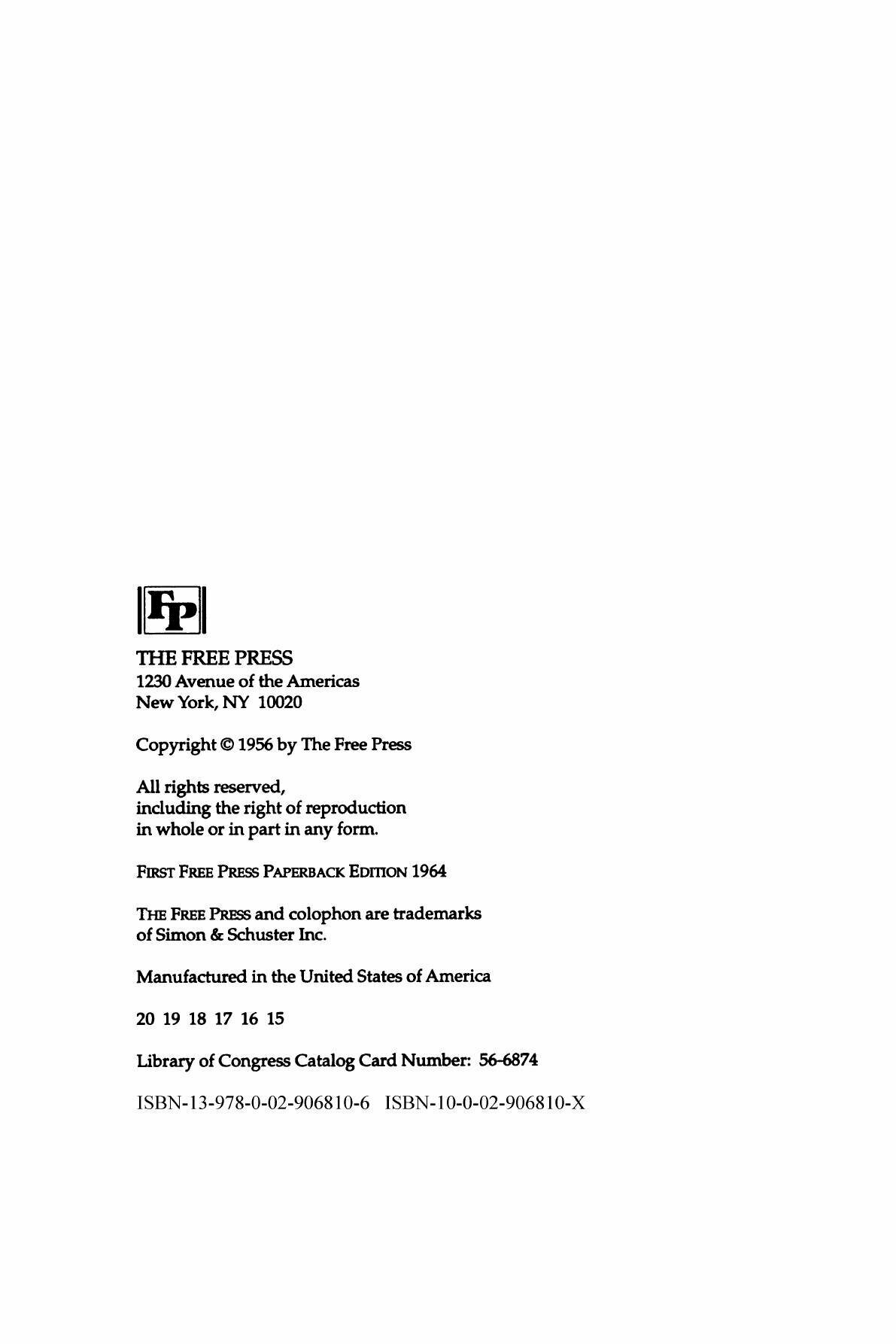 FP

THE FREE PRESS
1230 Avenue of the Americas
New York, NY 10020

Copyright © 1956 by The Free Press

All rights reserved,
including the right of reproduction
in whole or in part in any form.

FIRST FREE PRESS PAPERBACK EDITION 1964

THE FREE PRESS and colophon are trademarks
of Simon & Schuster Inc.

Manufactured in the United States of America

20 19 18 17 16 15

Library of Congress Catalog Card Number: 56-6874

ISBN-13-978-0-02-906810-6 ISBN-10-0-02-906810-X